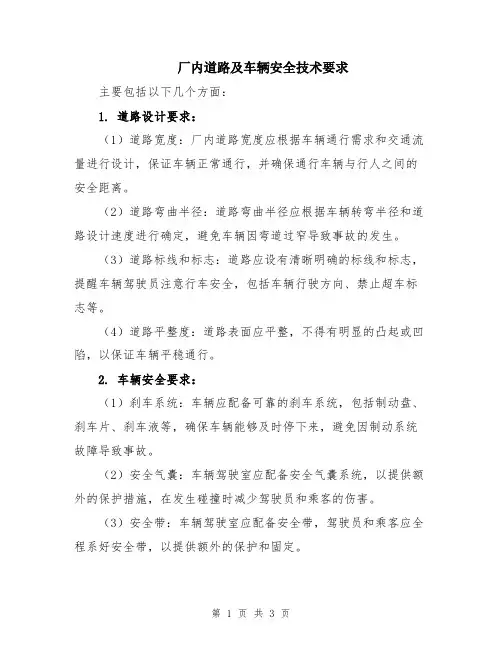 厂内道路及车辆安全技术要求

主要包括以下几个方面：

1. 道路设计要求：

（1）道路宽度：厂内道路宽度应根据车辆通行需求和交通流量进行设计，保证车辆正常通行，并确保通行车辆与行人之间的安全距离。

（2）道路弯曲半径：道路弯曲半径应根据车辆转弯半径和道路设计速度进行确定，避免车辆因弯道过窄导致事故的发生。

（3）道路标线和标志：道路应设有清晰明确的标线和标志，提醒车辆驾驶员注意行车安全，包括车辆行驶方向、禁止超车标志等。

（4）道路平整度：道路表面应平整，不得有明显的凸起或凹陷，以保证车辆平稳通行。

2. 车辆安全要求：

（1）刹车系统：车辆应配备可靠的刹车系统，包括制动盘、刹车片、刹车液等，确保车辆能够及时停下来，避免因制动系统故障导致事故。

（2）安全气囊：车辆驾驶室应配备安全气囊系统，以提供额外的保护措施，在发生碰撞时减少驾驶员和乘客的伤害。

（3）安全带：车辆驾驶室应配备安全带，驾驶员和乘客应全程系好安全带，以提供额外的保护和固定。

第 1 页 共 3 页